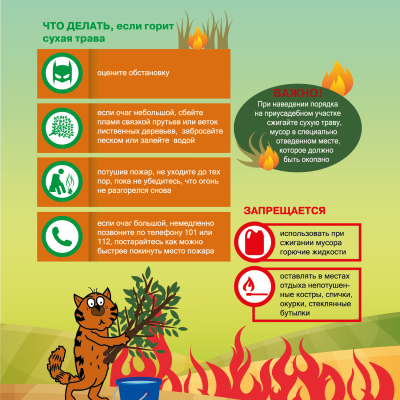 ЧТО ДЕЛАТЬ, если горит сухая трава

оцените обстановку

если очаг небольшой, сбейте пламя связкой прутьев или веток лиственных деревьев, забросайте песком или залейте водой

потушив пожар, не уходите до тех пор, пока не убедитесь, что огонь не разгорелся снова

если очаг большой, немедленно позвоните по телефону 101 или 112, постарайтесь как можно быстрее покинуть место пожара

ВАЖНО!
При наведении порядка на приусадебном участке сжигайте сухую траву, мусор в специально отведенном месте, которое должно быть окопано

ЗАПРЕЩАЕТСЯ

использовать при сжигании мусора горючие жидкости

оставлять в местах отдыха непотушенные костры, спички, окурки, стеклянные бутылки